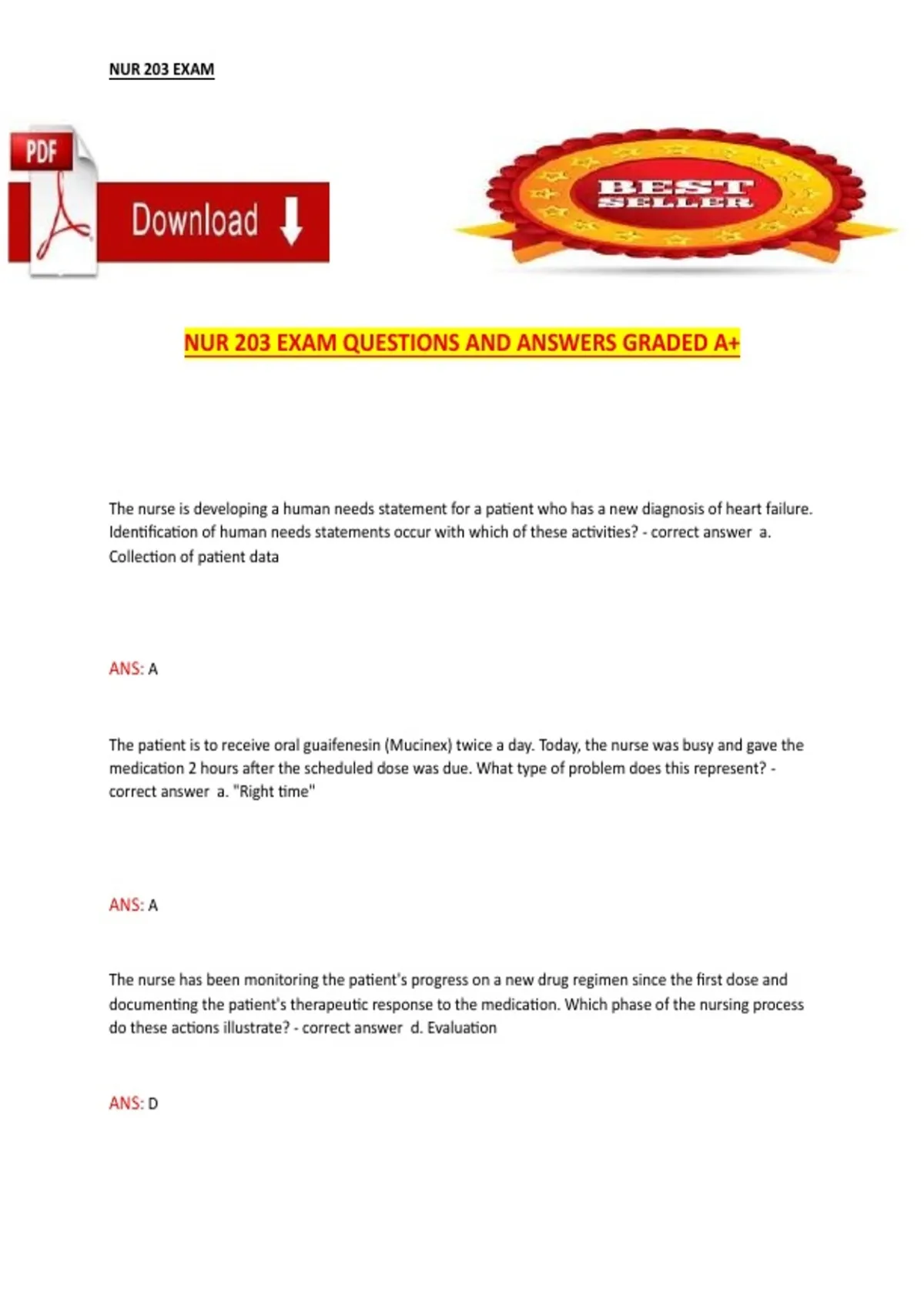 NUR 203 EXAM

PDF

Download

BEST SELLER

NUR 203 EXAM QUESTIONS AND ANSWERS GRADED A+

The nurse is developing a human needs statement for a patient who has a new diagnosis of heart failure. Identification of human needs statements occur with which of these activities? - correct answer a. Collection of patient data

ANS: A

The patient is to receive oral guaifenesin (Mucinex) twice a day. Today, the nurse was busy and gave the medication 2 hours after the scheduled dose was due. What type of problem does this represent? - correct answer a. "Right time"

ANS: A

The nurse has been monitoring the patient's progress on a new drug regimen since the first dose and documenting the patient's therapeutic response to the medication. Which phase of the nursing process do these actions illustrate? - correct answer d. Evaluation

ANS: D